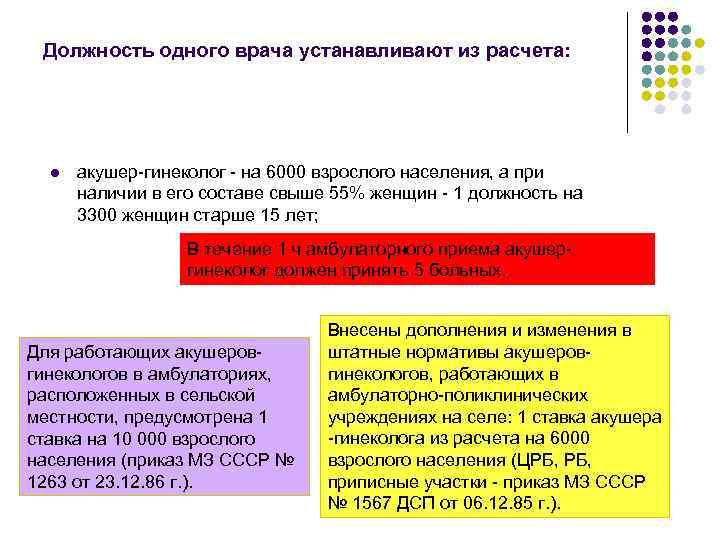 Должность одного врача устанавливают из расчета:

акушер-гинеколог - на 6000 взрослого населения, а при наличии в его составе свыше 55% женщин - 1 должность на 3300 женщин старше 15 лет;

В течение 1 ч амбулаторного приема акушер-гинеколог должен принять 5 больных.

Для работающих акушеров-гинекологов в амбулаториях, расположенных в сельской местности, предусмотрена 1 ставка на 10 000 взрослого населения (приказ МЗ СССР № 1263 от 23.12.86 г.).

Внесены дополнения и изменения в штатные нормативы акушеров-гинекологов, работающих в амбулаторно-поликлинических учреждениях на селе: 1 ставка акушера -гинеколога из расчета на 6000 взрослого населения (ЦРБ, РБ, приписные участки - приказ МЗ СССР № 1567 ДСП от 06.12.85 г.).